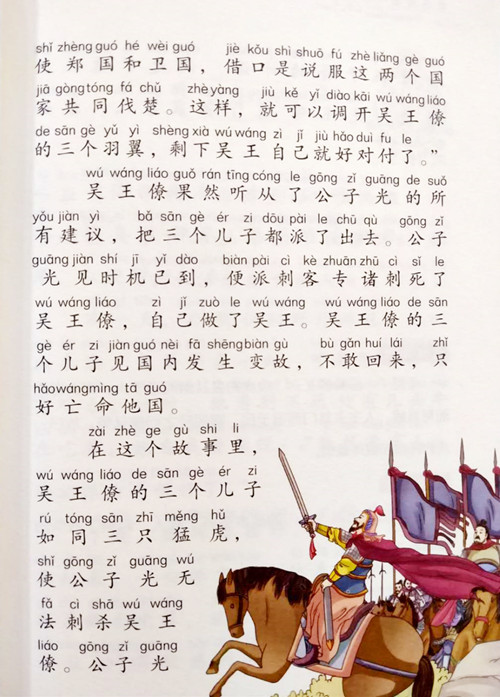 shǐ zhèng guó hé wèi guó jiè kǒu shì shuō fú zhè liǎng gè guó
使郑国和卫国，借口是说服这两个国
jiā gòng tóng fá chǔ zhè yàng jiù kě yǐ diào kāi wú wáng liáo
家共同伐楚。这样，就可以调开吴王僚
de sān gè yǔ yì shèng xià wú wáng zì jǐ jiù hǎo duì fu le
的三个羽翼，剩下吴王自己就好对付了。”

wú wáng liáo guǒ rán tīng cóng le gōng zǐ guāng de suǒ
吴王僚果然听从了公子光的所
yǒu jiàn yì bǎ sān gè ér zi dōu pài le chū qù gōng zǐ
有建议，把三个儿子都派了出去。公子
guāng jiàn shí jī yǐ dào biàn pài cì kè zhuān zhū cì sǐ le
光见时机已到，便派刺客专诸刺死了
wú wáng liáo zì jǐ zuò le wú wáng wú wáng liáo de sān
吴王僚，自己做了吴王。吴王僚的三
gè ér zi jiàn guó nèi fā shēng biàn gù bù gǎn huí lái zhǐ
个儿子见国内发生变故，不敢回来，只
hǎo wáng mìng tā guó
好亡命他国。

zài zhè ge gù shi li
在这个故事里，
wú wáng liáo de sān gè ér zi
吴王僚的三个儿子
rú tóng sān zhī měng hǔ
如同三只猛虎，
shǐ gōng zǐ guāng wú
使公子光无
fǎ cì shā wú wáng
法刺杀吴王
liáo gōng zǐ guāng
僚。公子光